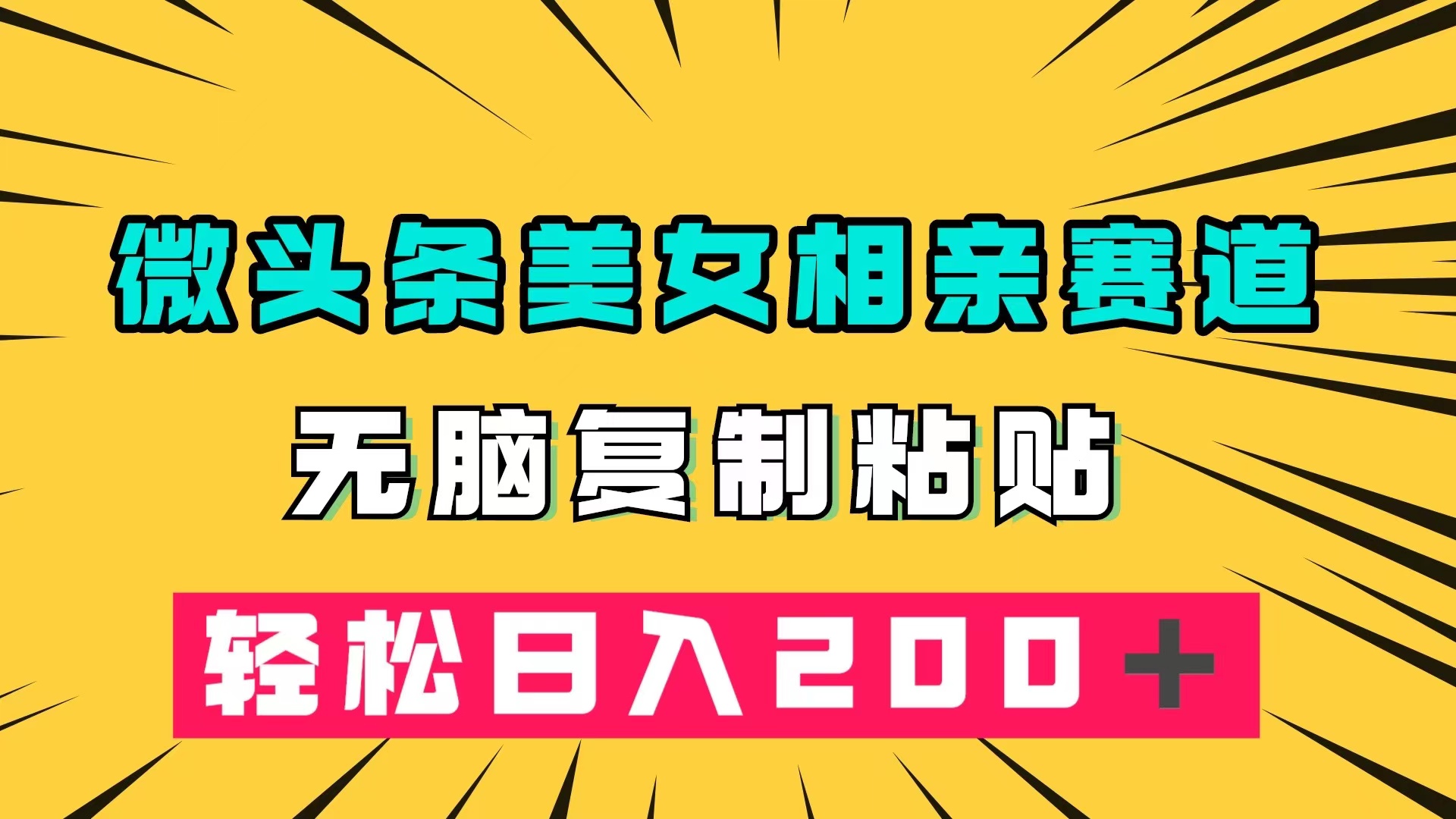 微头条美女相亲赛道

无脑复制粘贴

轻松日入200＋